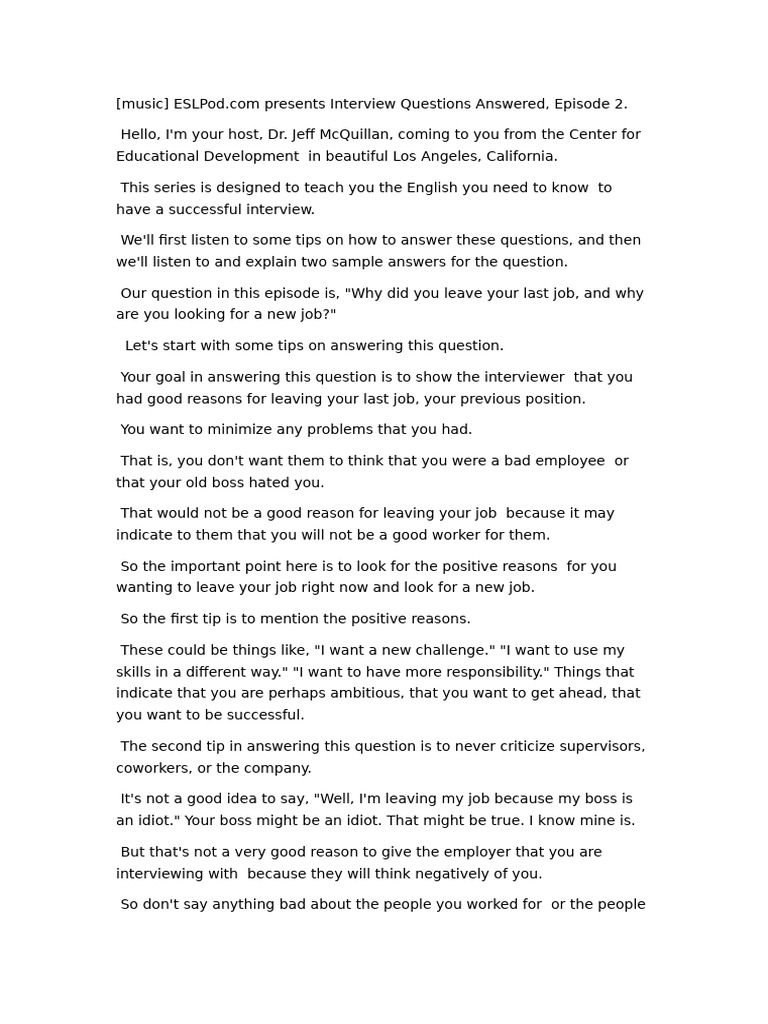 [music] ESLPod.com presents Interview Questions Answered, Episode 2.

Hello, I'm your host, Dr. Jeff McQuillan, coming to you from the Center for Educational Development in beautiful Los Angeles, California.

This series is designed to teach you the English you need to know to have a successful interview.

We'll first listen to some tips on how to answer these questions, and then we'll listen to and explain two sample answers for the question.

Our question in this episode is, "Why did you leave your last job, and why are you looking for a new job?"

Let's start with some tips on answering this question.

Your goal in answering this question is to show the interviewer that you had good reasons for leaving your last job, your previous position.

You want to minimize any problems that you had.

That is, you don't want them to think that you were a bad employee or that your old boss hated you.

That would not be a good reason for leaving your job because it may indicate to them that you will not be a good worker for them.

So the important point here is to look for the positive reasons for you wanting to leave your job right now and look for a new job.

So the first tip is to mention the positive reasons.

These could be things like, "I want a new challenge." "I want to use my skills in a different way." "I want to have more responsibility." Things that indicate that you are perhaps ambitious, that you want to get ahead, that you want to be successful.

The second tip in answering this question is to never criticize supervisors, coworkers, or the company.

It's not a good idea to say, "Well, I'm leaving my job because my boss is an idiot." Your boss might be an idiot. That might be true. I know mine is.

But that's not a very good reason to give the employer that you are interviewing with because they will think negatively of you.

So don't say anything bad about the people you worked for or the people